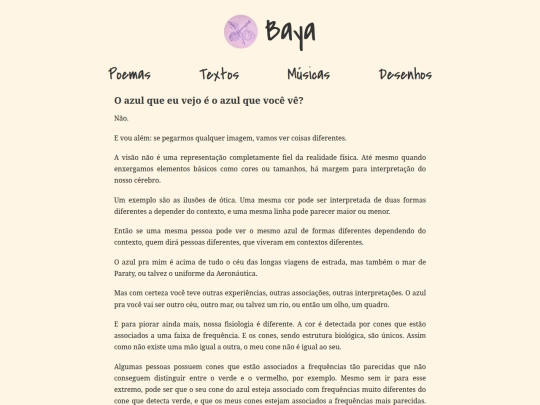 Baya

Poemas Textos Músicas Desenhos

O azul que eu vejo é o azul que você vê?

Não.

E vou além: se pegarmos qualquer imagem, vamos ver coisas diferentes.

A visão não é uma representação completamente fiel da realidade física. Até mesmo quando enxergamos elementos básicos como cores ou tamanhos, há margem para interpretação do nosso cérebro.

Um exemplo são as ilusões de ótica. Uma mesma cor pode ser interpretada de duas formas diferentes a depender do contexto, e uma mesma linha pode parecer maior ou menor.

Então se uma mesma pessoa pode ver o mesmo azul de formas diferentes dependendo do contexto, quem dirá pessoas diferentes, que viveram em contextos diferentes.

O azul pra mim é acima de tudo o céu das longas viagens de estrada, mas também o mar de Paraty, ou talvez o uniforme da Aeronáutica.

Mas com certeza você teve outras experiências, outras associações, outras interpretações. O azul pra você vai ser outro céu, outro mar, ou talvez um rio, ou então um olho, um quadro.

E para piorar ainda mais, nossa fisiologia é diferente. A cor é detectada por cones que estão associados a uma faixa de frequência. E os cones, sendo estrutura biológica, são únicos. Assim como não existe uma mão igual a outra, o meu cone não é igual ao seu.

Algumas pessoas possuem cones que estão associados a frequências tão parecidas que não conseguem distinguir entre o verde e o vermelho, por exemplo. Mesmo sem ir para esse extremo, pode ser que o seu cone do azul esteja associado com frequências muito diferentes do cone que detecta verde, e que os meus cones estejam associados a frequências mais parecidas.